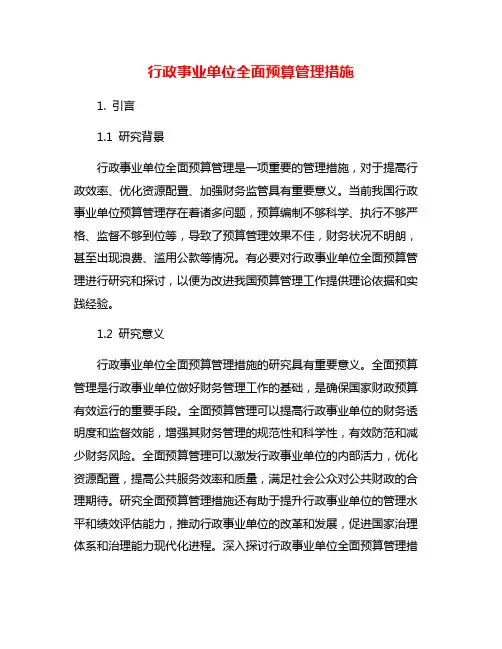 行政事业单位全面预算管理措施

1. 引言

1.1 研究背景

行政事业单位全面预算管理是一项重要的管理措施，对于提高行政效率、优化资源配置、加强财务监管具有重要意义。当前我国行政事业单位预算管理存在着诸多问题，预算编制不够科学、执行不够严格、监督不够到位等，导致了预算管理效果不佳，财务状况不明朗，甚至出现浪费、滥用公款等情况。有必要对行政事业单位全面预算管理进行研究和探讨，以便为改进我国预算管理工作提供理论依据和实践经验。

1.2 研究意义

行政事业单位全面预算管理措施的研究具有重要意义。全面预算管理是行政事业单位做好财务管理工作的基础，是确保国家财政预算有效运行的重要手段。全面预算管理可以提高行政事业单位的财务透明度和监督效能，增强其财务管理的规范性和科学性，有效防范和减少财务风险。全面预算管理可以激发行政事业单位的内部活力，优化资源配置，提高公共服务效率和质量，满足社会公众对公共财政的合理期待。研究全面预算管理措施还有助于提升行政事业单位的管理水平和绩效评估能力，推动行政事业单位的改革和发展，促进国家治理体系和治理能力现代化进程。深入探讨行政事业单位全面预算管理措